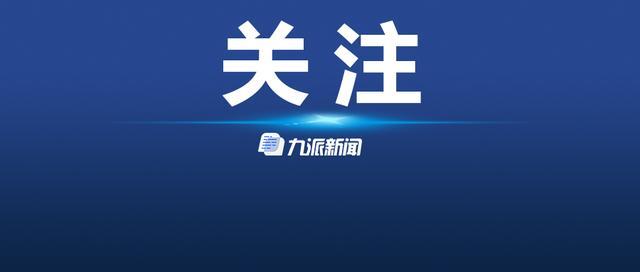 关注

九派新闻